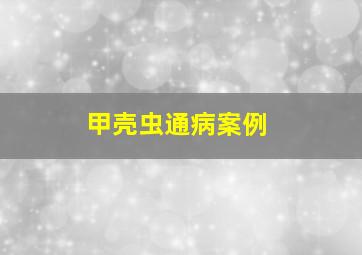 甲壳虫通病案例